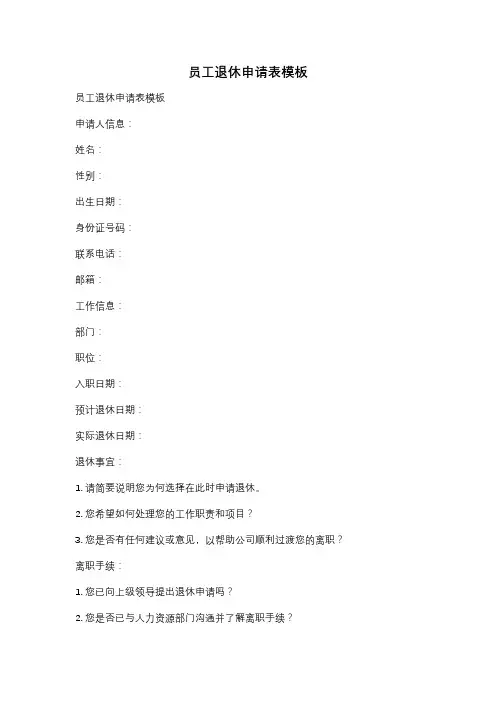 员工退休申请表模板

员工退休申请表模板

申请人信息：

姓名：

性别：

出生日期：

身份证号码：

联系电话：

邮箱：

工作信息：

部门：

职位：

入职日期：

预计退休日期：

实际退休日期：

退休事宜：

1. 请简要说明您为何选择在此时申请退休。

2. 您希望如何处理您的工作职责和项目？

3. 您是否有任何建议或意见，以帮助公司顺利过渡您的离职？

离职手续：

1. 您已向上级领导提出退休申请吗？

2. 您是否已与人力资源部门沟通并了解离职手续？